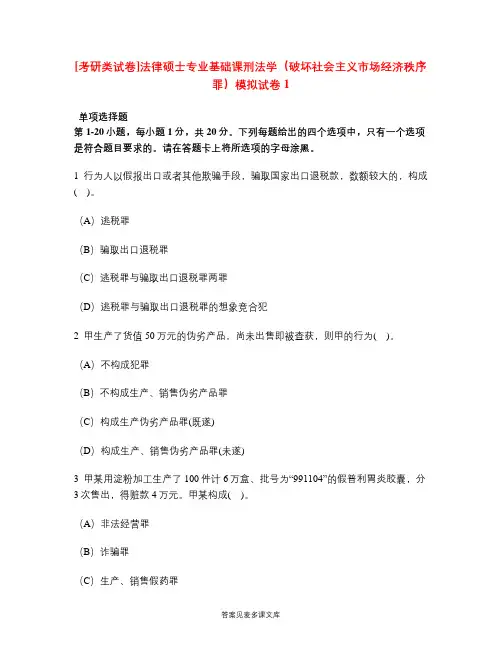 [考研类试卷]法律硕士专业基础课刑法学（破坏社会主义市场经济秩序罪）模拟试卷 1

单项选择题
第 1-20 小题，每小题 1 分，共 20 分。下列每题给出的四个选项中，只有一个选项是符合题目要求的。请在答题卡上将所选项的字母涂黑。

1 行为人以假报出口或者其他欺骗手段，骗取国家出口退税款，数额较大的，构成( )。

(A) 逃税罪

(B) 骗取出口退税罪

(C) 逃税罪与骗取出口退税罪两罪

(D) 逃税罪与骗取出口退税罪的想象竞合犯

2 甲生产了货值 50 万元的伪劣产品，尚未出售即被查获，则甲的行为( )。

(A) 不构成犯罪

(B) 不构成生产、销售伪劣产品罪

(C) 构成生产伪劣产品罪(既遂)

(D) 构成生产、销售伪劣产品罪(未遂)

3 甲某用淀粉加工生产了 100 件计 6 万盒、批号为“991104”的假普利胃炎胶囊，分 3 次售出，得赃款 4 万元。甲某构成( )。

(A) 非法经营罪

(B) 诈骗罪

(C) 生产、销售假药罪

答案见麦多课文库